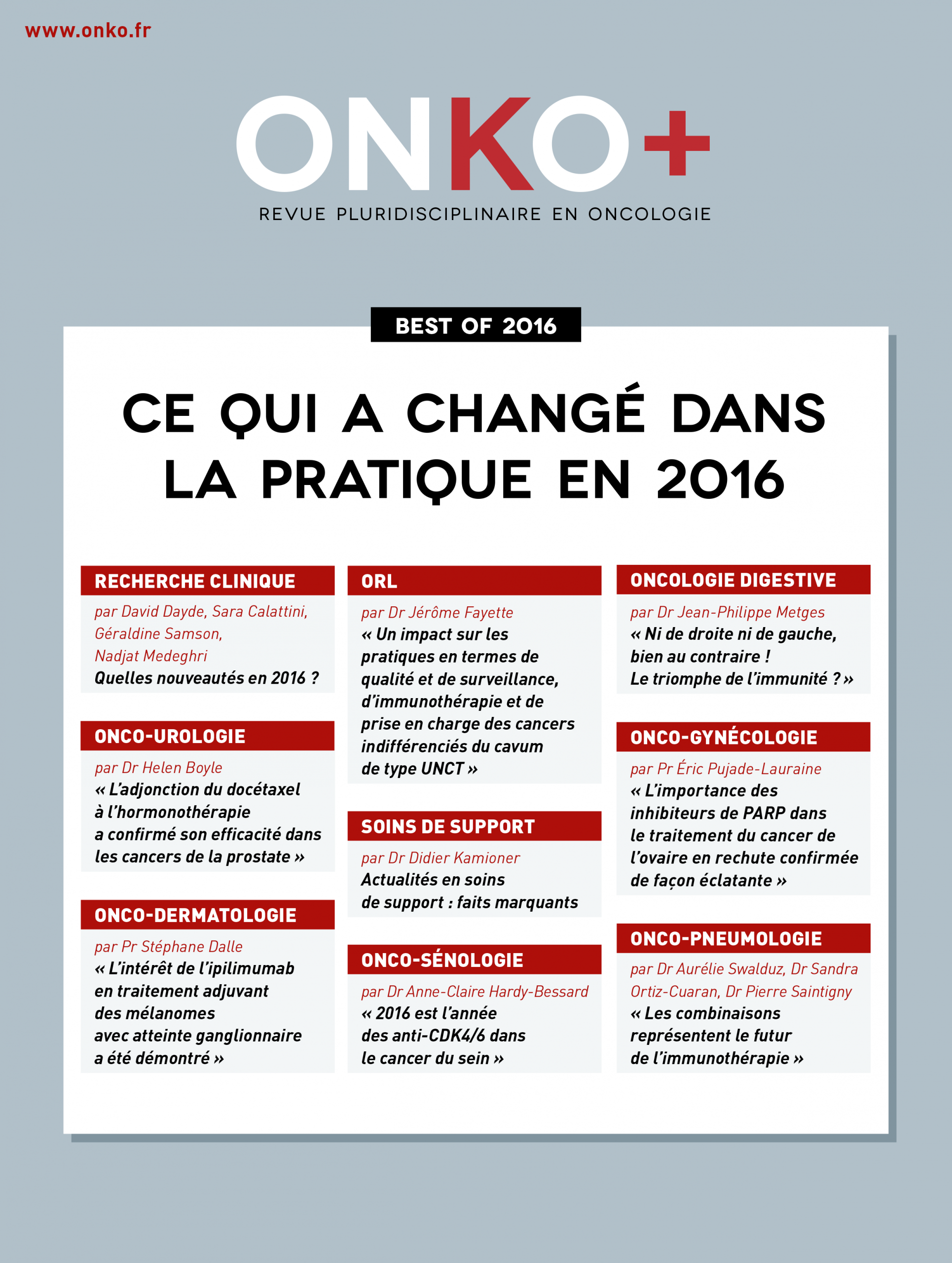 www.onko.fr

ONKO+

REVUE PLURIDISCIPLINAIRE EN ONCOLOGIE

BEST OF 2016

CE QUI A CHANGÉ DANS LA PRATIQUE EN 2016

RECHERCHE CLINIQUE

par David Dayde, Sara Calattini, Géraldine Samson, Nadjat Medeghri

Quelles nouveautés en 2016 ?

ONCO-UROLOGIE

par Dr Helen Boyle

« L'adjonction du docétaxel à l'hormonothérapie a confirmé son efficacité dans les cancers de la prostate »

ONCO-DERMATOLOGIE

par Pr Stéphane Dalle

« L'intérêt de l'ipilimumab en traitement adjuvant des mélanomes avec atteinte ganglionnaire a été démontré »

ORL

par Dr Jérôme Fayette

« Un impact sur les pratiques en termes de qualité et de surveillance, d'immunothérapie et de prise en charge des cancers indifférenciés du cavum de type UNCT »

SOINS DE SUPPORT

par Dr Didier Kamioner

Actualités en soins de support : faits marquants

ONCO-SÉNOLOGIE

par Dr Anne-Claire Hardy-Bessard

« 2016 est l'année des anti-CDK4/6 dans le cancer du sein »

ONCOLOGIE DIGESTIVE

par Dr Jean-Philippe Metges

« Ni de droite ni de gauche, bien au contraire ! Le triomphe de l'immunité ? »

ONCO-GYNÉCOLOGIE

par Pr Éric Pujade-Lauraine

« L'importance des inhibiteurs de PARP dans le traitement du cancer de l'ovaire en rechute confirmée de façon éclatante »

ONCO-PNEUMOLOGIE

par Dr Aurélie Swalduz, Dr Sandra Ortiz-Cuaran, Dr Pierre Saintigny

« Les combinaisons représentent le futur de l'immunothérapie »